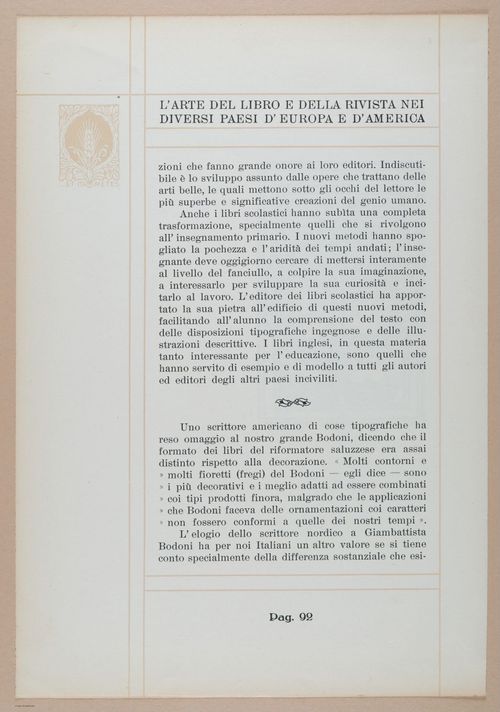 L'ARTE DEL LIBRO E DELLA RIVISTA NEI DIVERSI PAESI D'EUROPA E D'AMERICA

zioni che fanno grande onore ai loro editori. Indiscutibile è lo sviluppo assunto dalle opere che trattano delle arti belle, le quali mettono sotto gli occhi del lettore le più superbe e significative creazioni del genio umano.

Anche i libri scolastici hanno subìta una completa trasformazione, specialmente quelli che si rivolgono all'insegnamento primario. I nuovi metodi hanno spogliato la pochezza e l'aridità dei tempi andati; l'insegnante deve oggigiorno cercare di mettersi interamente al livello del fanciullo, a colpire la sua imaginazione, a interessarlo per sviluppare la sua curiosità e incitarlo al lavoro. L'editore dei libri scolastici ha apportato la sua pietra all'edificio di questi nuovi metodi, facilitando all'alunno la comprensione del testo con delle disposizioni tipografiche ingegnose e delle illustrazioni descrittive. I libri inglesi, in questa materia tanto interessante per l'educazione, sono quelli che hanno servito di esempio e di modello a tutti gli autori ed editori degli altri paesi inciviliti.

Uno scrittore americano di cose tipografiche ha reso omaggio al nostro grande Bodoni, dicendo che il formato dei libri del riformatore saluzzese era assai distinto rispetto alla decorazione. « Molti contorni e » molti fioretti (fregi) del Bodoni — egli dice — sono » i più decorativi e i meglio adatti ad essere combinati » coi tipi prodotti finora, malgrado che le applicazioni » che Bodoni faceva delle ornamentazioni coi caratteri » non fossero conformi a quelle dei nostri tempi ».

L'elogio dello scrittore nordico a Giambattista Bodoni ha per noi Italiani un altro valore se si tiene conto specialmente della differenza sostanziale che esi-

Pag. 92